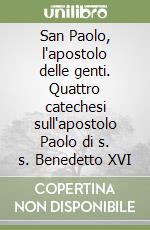 unilibro

San Paolo, l'apostolo delle genti. Quattro catechesi sull'apostolo Paolo di s. s. Benedetto XVI

COPERTINA NON DISPONIBILE